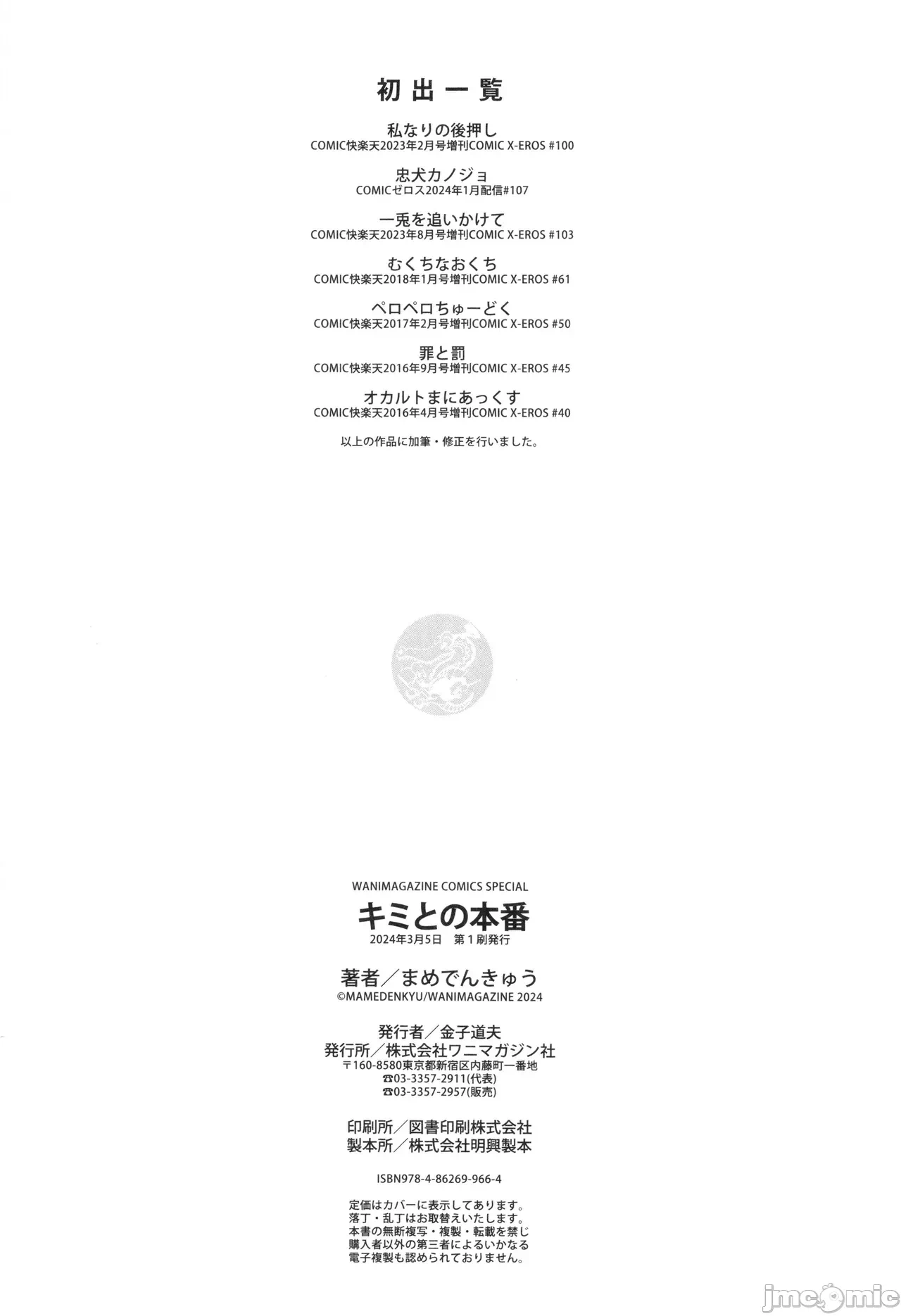 初出一覧

私なりの後押し
COMIC快楽天2023年2月号増刊COMIC X-EROS #100

忠犬カノジョ
COMICゼロス2024年1月配信#107

一兎を追いかけて
COMIC快楽天2023年8月号増刊COMIC X-EROS #103

むくちなおくち
COMIC快楽天2018年1月号増刊COMIC X-EROS #61

ペロペロちゅーどく
COMIC快楽天2017年2月号増刊COMIC X-EROS #50

罪と罰
COMIC快楽天2016年9月号増刊COMIC X-EROS #45

オカルトまにあっくす
COMIC快楽天2016年4月号増刊COMIC X-EROS #40

以上の作品に加筆・修正を行いました。

WANIMAGAZINE COMICS SPECIAL
キミとの本番
2024年3月5日 第1刷発行

著者／まめでんきゅう
©MAMEDENKYU/WANIMAGAZINE 2024

発行者／金子道夫
発行所／株式会社ワニマガジン社
〒160-8580東京都新宿区内藤町一番地
☎03-3357-2911(代表)
☎03-3357-2957(販売)

印刷所／図書印刷株式会社
製本所／株式会社明興製本

ISBN978-4-86269-966-4

定価はカバーに表示してあります。
落丁・乱丁はお取替えいたします。
本書の無断複写・複製・転載を禁じ
購入者以外の第三者によるいかなる
電子複製も認められておりません。

jmcomic